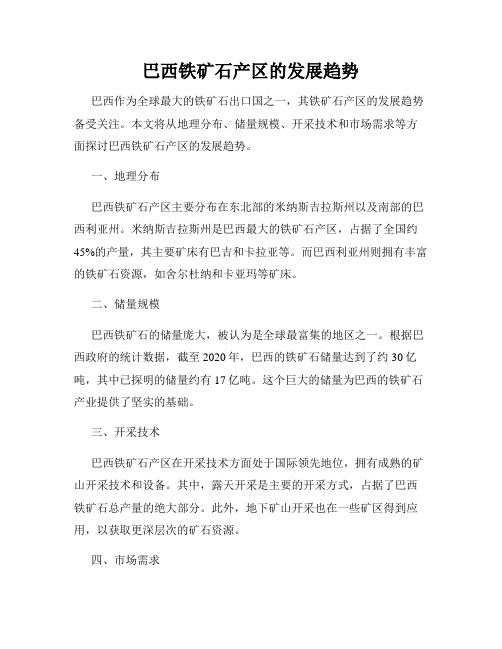 巴西铁矿石产区的发展趋势

巴西作为全球最大的铁矿石出口国之一，其铁矿石产区的发展趋势备受关注。本文将从地理分布、储量规模、开采技术和市场需求等方面探讨巴西铁矿石产区的发展趋势。

一、地理分布

巴西铁矿石产区主要分布在东北部的米纳斯吉拉斯州以及南部的巴西利亚州。米纳斯吉拉斯州是巴西最大的铁矿石产区，占据了全国约45%的产量，其主要矿床有巴吉和卡拉亚等。而巴西利亚州则拥有丰富的铁矿石资源，如舍尔杜纳和卡亚玛等矿床。

二、储量规模

巴西铁矿石的储量庞大，被认为是全球最富集的地区之一。根据巴西政府的统计数据，截至2020年，巴西的铁矿石储量达到了约30亿吨，其中已探明的储量约有17亿吨。这个巨大的储量为巴西的铁矿石产业提供了坚实的基础。

三、开采技术

巴西铁矿石产区在开采技术方面处于国际领先地位，拥有成熟的矿山开采技术和设备。其中，露天开采是主要的开采方式，占据了巴西铁矿石总产量的绝大部分。此外，地下矿山开采也在一些矿区得到应用，以获取更深层次的矿石资源。

四、市场需求